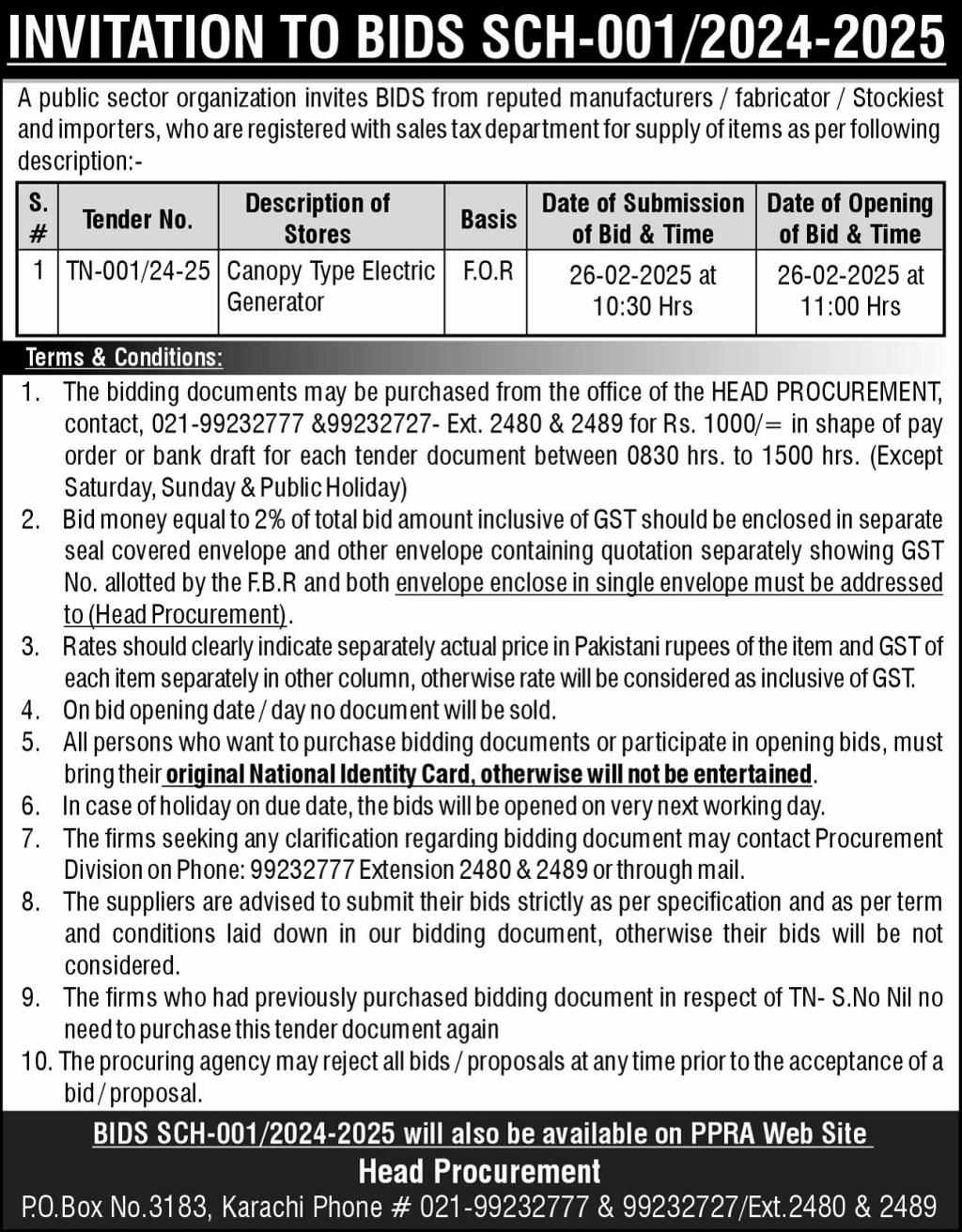 INVITATION TO BIDS SCH-001/2024-2025

A public sector organization invites BIDS from reputed manufacturers / fabricator / Stockiest and importers, who are registered with sales tax department for supply of items as per following description:-

| S. # | Tender No. | Description of Stores | Basis | Date of Submission of Bid & Time | Date of Opening of Bid & Time |
|---|---|---|---|---|---|
| 1 | TN-001/24-25 | Canopy Type Electric Generator | F.O.R | 26-02-2025 at 10:30 Hrs | 26-02-2025 at 11:00 Hrs |

Terms & Conditions:

1. The bidding documents may be purchased from the office of the HEAD PROCUREMENT, contact, 021-99232777 &99232727- Ext. 2480 & 2489 for Rs. 1000/= in shape of pay order or bank draft for each tender document between 0830 hrs. to 1500 hrs. (Except Saturday, Sunday & Public Holiday)
2. Bid money equal to 2% of total bid amount inclusive of GST should be enclosed in separate seal covered envelope and other envelope containing quotation separately showing GST No. allotted by the F.B.R and both envelope enclose in single envelope must be addressed to (Head Procurement).
3. Rates should clearly indicate separately actual price in Pakistani rupees of the item and GST of each item separately in other column, otherwise rate will be considered as inclusive of GST.
4. On bid opening date / day no document will be sold.
5. All persons who want to purchase bidding documents or participate in opening bids, must bring their original National Identity Card, otherwise will not be entertained.
6. In case of holiday on due date, the bids will be opened on very next working day.
7. The firms seeking any clarification regarding bidding document may contact Procurement Division on Phone: 99232777 Extension 2480 & 2489 or through mail.
8. The suppliers are advised to submit their bids strictly as per specification and as per term and conditions laid down in our bidding document, otherwise their bids will be not considered.
9. The firms who had previously purchased bidding document in respect of TN- S.No Nil no need to purchase this tender document again
10. The procuring agency may reject all bids / proposals at any time prior to the acceptance of a bid / proposal.

BIDS SCH-001/2024-2025 will also be available on PPRA Web Site

Head Procurement

P.O.Box No.3183, Karachi Phone # 021-99232777 & 99232727/Ext.2480 & 2489